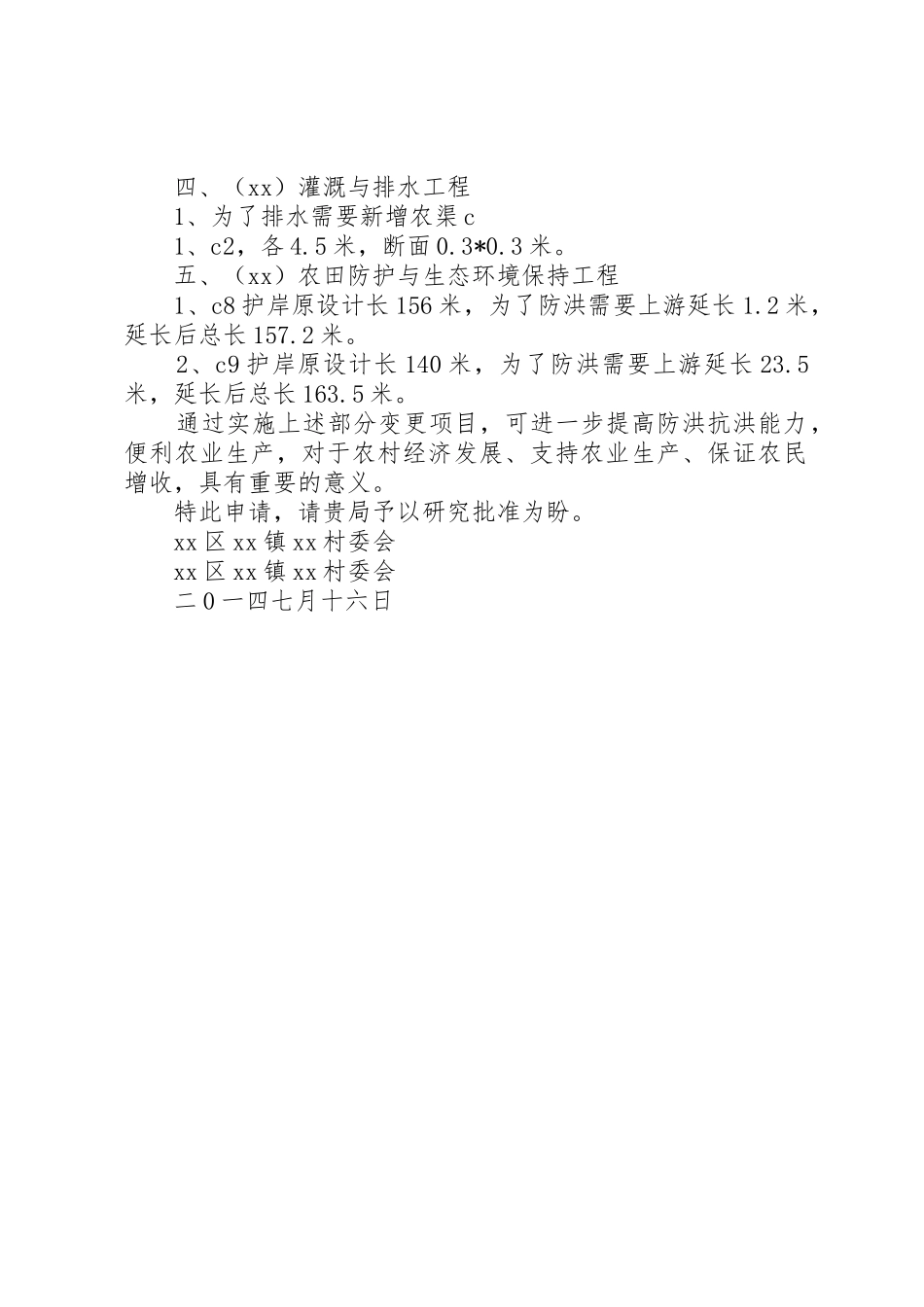 四、（xx）灌溉与排水工程

1、为了排水需要新增农渠c

1、c2，各4.5米，断面0.3*0.3米。

五、（xx）农田防护与生态环境保持工程

1、c8护岸原设计长156米，为了防洪需要上游延长1.2米，延长后总长157.2米。

2、c9护岸原设计长140米，为了防洪需要上游延长23.5米，延长后总长163.5米。

通过实施上述部分变更项目，可进一步提高防洪抗洪能力，便利农业生产，对于农村经济发展、支持农业生产、保证农民增收，具有重要的意义。

特此申请，请贵局予以研究批准为盼。

xx区xx镇xx村委会

xx区xx镇xx村委会

二0一四七月十六日